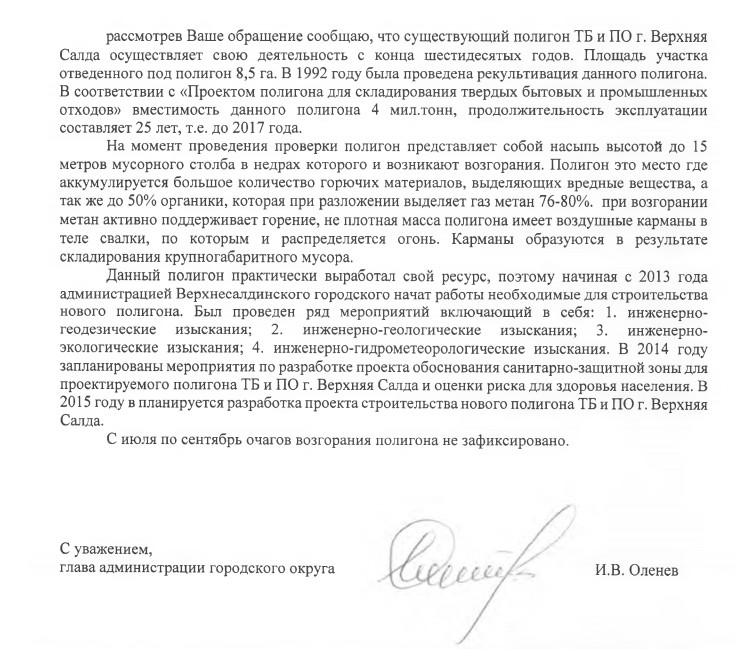 рассмотрев Ваше обращение сообщаю, что существующий полигон ТБ и ПО г. Верхняя Салда осуществляет свою деятельность с конца шестидесятых годов. Площадь участка отведенного под полигон 8,5 га. В 1992 году была проведена рекультивация данного полигона. В соответствии с «Проектом полигона для складирования твердых бытовых и промышленных отходов» вместимость данного полигона 4 мил.тонн, продолжительность эксплуатации составляет 25 лет, т.е. до 2017 года.

На момент проведения проверки полигон представляет собой насыпь высотой до 15 метров мусорного столба в недрах которого и возникают возгорания. Полигон это место где аккумулируется большое количество горючих материалов, выделяющих вредные вещества, а так же до 50% органики, которая при разложении выделяет газ метан 76-80%. при возгорании метан активно поддерживает горение, не плотная масса полигона имеет воздушные карманы в теле свалки, по которым и распределяется огонь. Карманы образуются в результате складирования крупногабаритного мусора.

Данный полигон практически выработал свой ресурс, поэтому начиная с 2013 года администрацией Верхнесалдинского городского начат работы необходимые для строительства нового полигона. Был проведен ряд мероприятий включающий в себя: 1. инженерно-геодезические изыскания; 2. инженерно-геологические изыскания; 3. инженерно-экологические изыскания; 4. инженерно-гидрометеорологические изыскания. В 2014 году запланированы мероприятия по разработке проекта обоснования санитарно-защитной зоны для проектируемого полигона ТБ и ПО г. Верхняя Салда и оценки риска для здоровья населения. В 2015 году в планируется разработка проекта строительства нового полигона ТБ и ПО г. Верхняя Салда.

С июля по сентябрь очагов возгорания полигона не зафиксировано.

С уважением,
глава администрации городского округа

И.В. Оленев